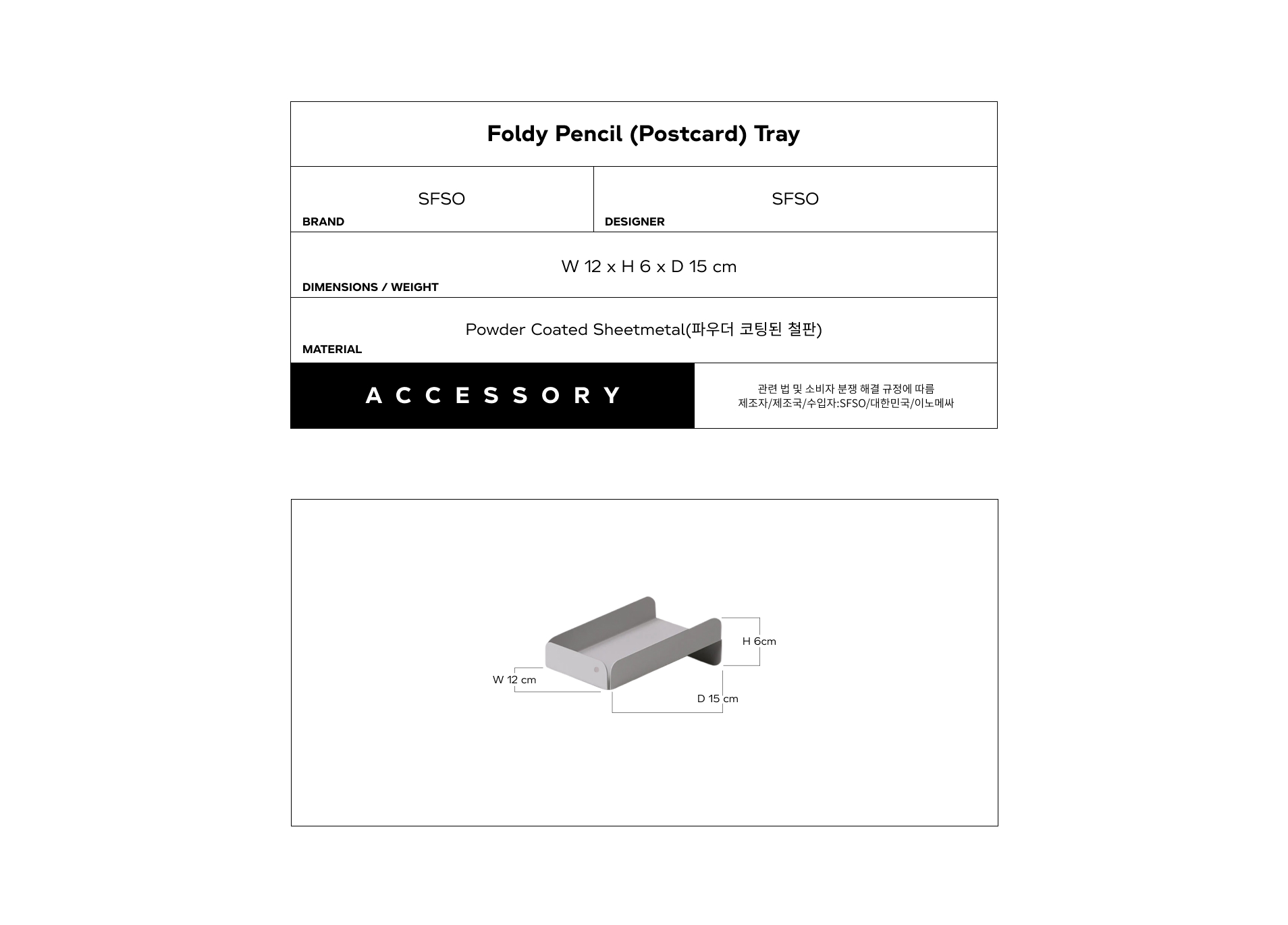 Foldy Pencil (Postcard) Tray

SFSO
BRAND

SFSO
DESIGNER

W 12 x H 6 x D 15 cm
DIMENSIONS / WEIGHT

Powder Coated Sheetmetal(파우더 코팅된 철판)
MATERIAL

ACCESSORY

관련 법 및 소비자 분쟁 해결 규정에 따름
제조자/제조국/수입자:SFSO/대한민국/이노메싸

H 6cm
W 12 cm
D 15 cm